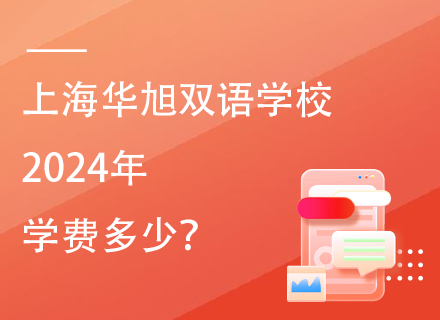 上海华旭双语学校
2024年
学费多少？